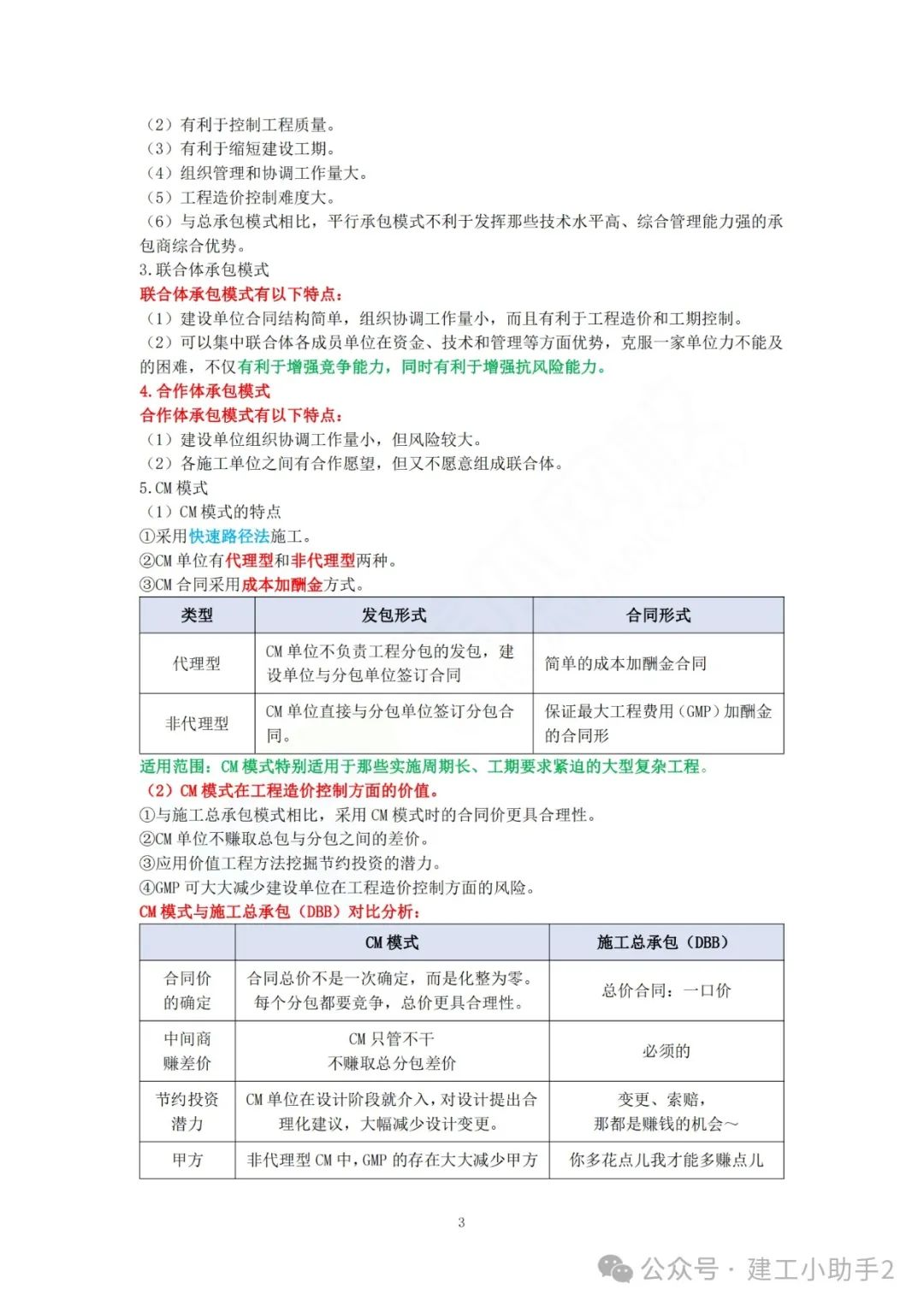 （2）有利于控制工程质量。
（3）有利于缩短建设工期。
（4）组织管理和协调工作量大。
（5）工程造价控制难度大。
（6）与总承包模式相比，平行承包模式不利于发挥那些技术水平高、综合管理能力强的承包商综合优势。
3.联合体承包模式
联合体承包模式有以下特点：
（1）建设单位合同结构简单，组织协调工作量小，而且有利于工程造价和工期控制。
（2）可以集中联合体各成员单位在资金、技术和管理等方面优势，克服一家单位力不能及的困难，不仅有利于增强竞争能力，同时有利于增强抗风险能力。
4.合作体承包模式
合作体承包模式有以下特点：
（1）建设单位组织协调工作量小，但风险较大。
（2）各施工单位之间有合作愿望，但又不愿意组成联合体。
5.CM 模式
（1）CM 模式的特点
①采用快速路径法施工。
②CM 单位有代理型和非代理型两种。
③CM 合同采用成本加酬金方式。

| 类型 | 发包形式 | 合同形式 |
|---|---|---|
| 代理型 | CM 单位不负责工程分包的发包，建设单位与分包单位签订合同 | 简单的成本加酬金合同 |
| 非代理型 | CM 单位直接与分包单位签订分包合同。 | 保证最大工程费用（GMP）加酬金的合同形 |

适用范围：CM 模式特别适用于那些实施周期长、工期要求紧迫的大型复杂工程。
（2）CM 模式在工程造价控制方面的价值。
①与施工总承包模式相比，采用 CM 模式时的合同价更具合理性。
②CM 单位不赚取总包与分包之间的差价。
③应用价值工程方法挖掘节约投资的潜力。
④GMP 可大大减少建设单位在工程造价控制方面的风险。
CM 模式与施工总承包（DBB）对比分析：

| | CM 模式 | 施工总承包（DBB） |
|---|---|---|
| 合同价的确定 | 合同总价不是一次确定，而是化整为零。每个分包都要竞争，总价更具合理性。 | 总价合同：一口价 |
| 中间商赚差价 | CM 只管不干 不赚取总分包差价 | 必须的 |
| 节约投资潜力 | CM 单位在设计阶段就介入，对设计提出合理化建议，大幅减少设计变更。 | 变更、索赔，那都是赚钱的机会~ |
| 甲方 | 非代理型 CM 中，GMP 的存在大大减少甲方 | 你多花点儿我才能多赚点儿 |

3
公众号 · 建工小助手2